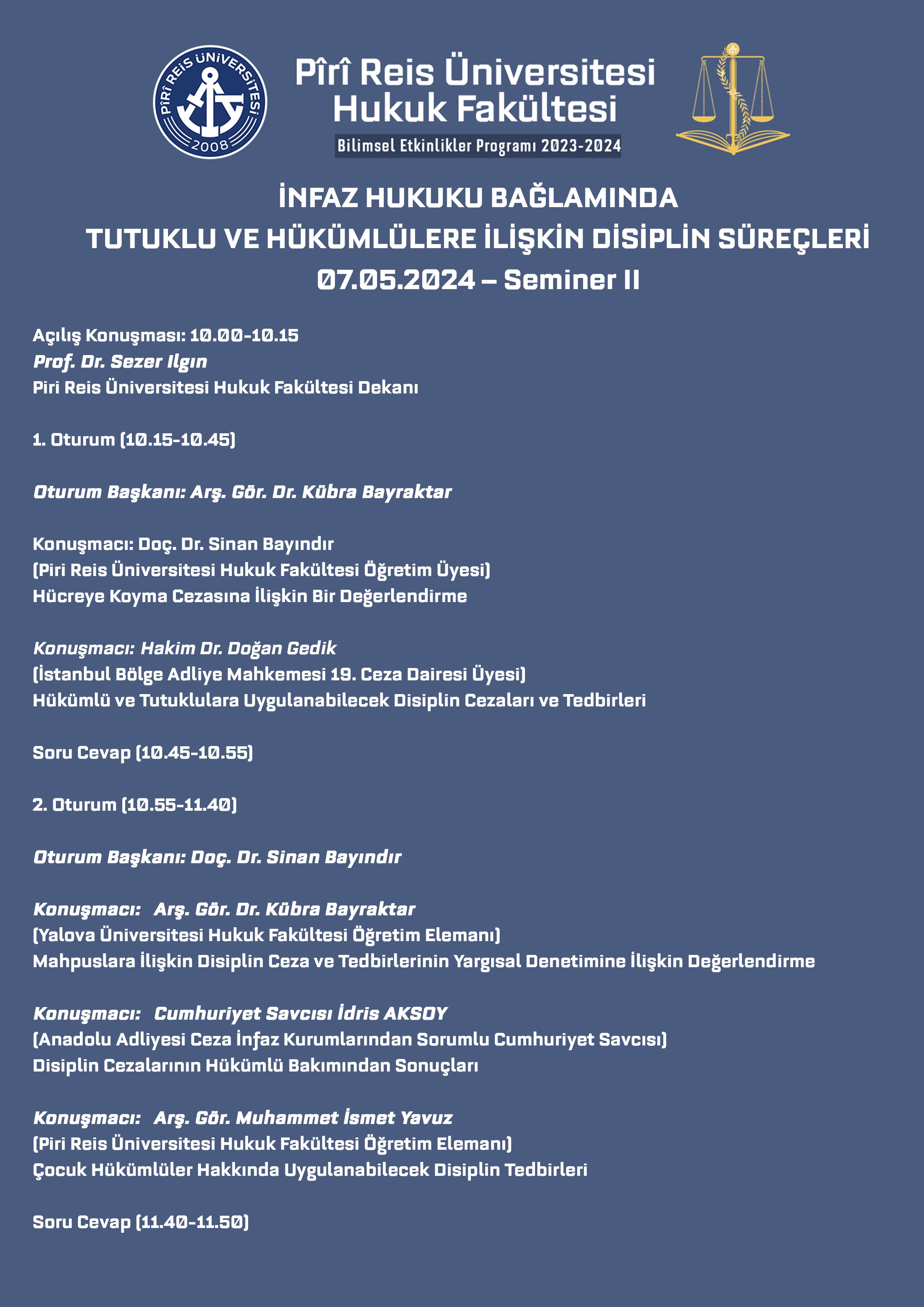 PÎRÎ REİS ÜNİVERSİTESİ
2008

Pîrî Reis Üniversitesi
Hukuk Fakültesi
Bilimsel Etkinlikler Programı 2023-2024

İNFAZ HUKUKU BAĞLAMINDA
TUTUKLU VE HÜKÜMLÜLERE İLİŞKİN DİSİPLİN SÜREÇLERİ
07.05.2024 – Seminer II

Açılış Konuşması: 10.00-10.15
Prof. Dr. Sezer Ilgın
Piri Reis Üniversitesi Hukuk Fakültesi Dekanı

1. Oturum (10.15-10.45)

Oturum Başkanı: Arş. Gör. Dr. Kübra Bayraktar

Konuşmacı: Doç. Dr. Sinan Bayındır
(Piri Reis Üniversitesi Hukuk Fakültesi Öğretim Üyesi)
Hücreye Koyma Cezasına İlişkin Bir Değerlendirme

Konuşmacı: Hakim Dr. Doğan Gedik
(İstanbul Bölge Adliye Mahkemesi 19. Ceza Dairesi Üyesi)
Hükümlü ve Tutuklulara Uygulanabilecek Disiplin Cezaları ve Tedbirleri

Soru Cevap (10.45-10.55)

2. Oturum (10.55-11.40)

Oturum Başkanı: Doç. Dr. Sinan Bayındır

Konuşmacı: Arş. Gör. Dr. Kübra Bayraktar
(Yalova Üniversitesi Hukuk Fakültesi Öğretim Elemanı)
Mahpuslara İlişkin Disiplin Ceza ve Tedbirlerinin Yargısal Denetimine İlişkin Değerlendirme

Konuşmacı: Cumhuriyet Savcısı İdris AKSOY
(Anadolu Adliyesi Ceza İnfaz Kurumlarından Sorumlu Cumhuriyet Savcısı)
Disiplin Cezalarının Hükümlü Bakımından Sonuçları

Konuşmacı: Arş. Gör. Muhammet İsmet Yavuz
(Piri Reis Üniversitesi Hukuk Fakültesi Öğretim Elemanı)
Çocuk Hükümlüler Hakkında Uygulanabilecek Disiplin Tedbirleri

Soru Cevap (11.40-11.50)